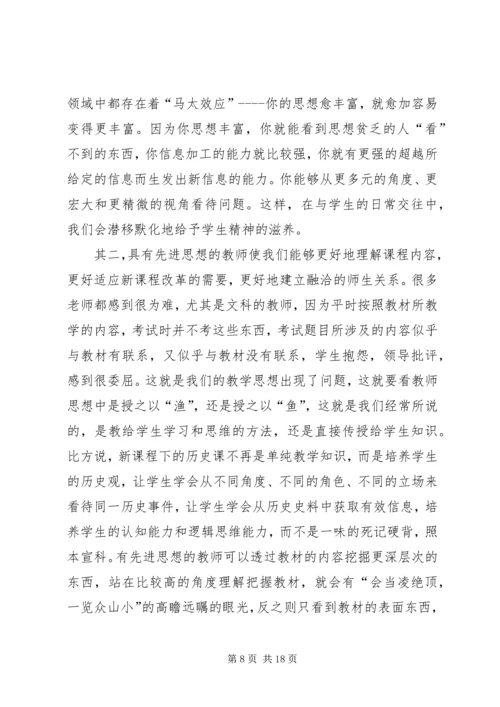 领域中都存在着“马太效应”----你的思想愈丰富，就愈加容易变得更丰富。因为你思想丰富，你就能看到思想贫乏的人“看”不到的东西，你信息加工的能力就比较强，你就有更强的超越所给定的信息而生发出新信息的能力。你能够从更多元的角度、更宏大和更精微的视角看待问题。这样，在与学生的日常交往中，我们会潜移默化地给予学生精神的滋养。

其二，具有先进思想的教师使我们能够更好地理解课程内容，更好适应新课程改革的需要，更好地建立融洽的师生关系。很多老师都感到很为难，尤其是文科的教师，因为平时按照教材所教学的内容，考试时并不考这些东西，考试题目所涉及的内容似乎与教材有联系，又似乎与教材没有联系，学生抱怨，领导批评，感到很委屈。这就是我们的教学思想出现了问题，这就要看教师思想中是授之以“渔”，还是授之以“鱼”，这就是我们经常所说的，是教给学生学习和思维的方法，还是直接传授给学生知识。比方说，新课程下的历史课不再是单纯教学知识，而是培养学生的历史观，让学生学会从不同角度、不同的角色、不同的立场来看待同一历史事件，让学生学会从历史史料中获取有效信息，培养学生的认知能力和逻辑思维能力，而不是一味的死记硬背，照本宣科。有先进思想的教师可以透过教材的内容挖掘更深层次的东西，站在比较高的角度理解把握教材，就会有“会当凌绝顶，一览众山小”的高瞻远瞩的眼光，反之则只看到教材的表面东西，

第 8 页 共 18 页